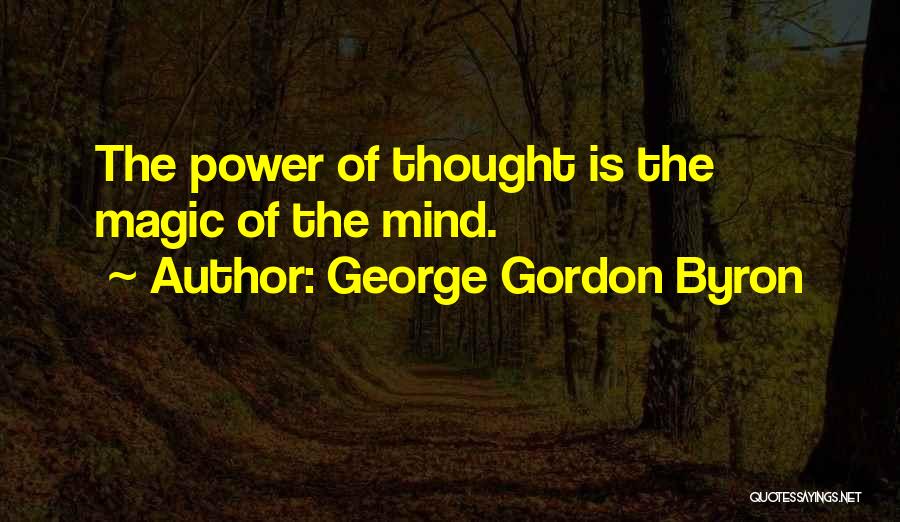 The power of thought is the magic of the mind.

~ Author: George Gordon Byron

QUOTESSAYINGS.NET